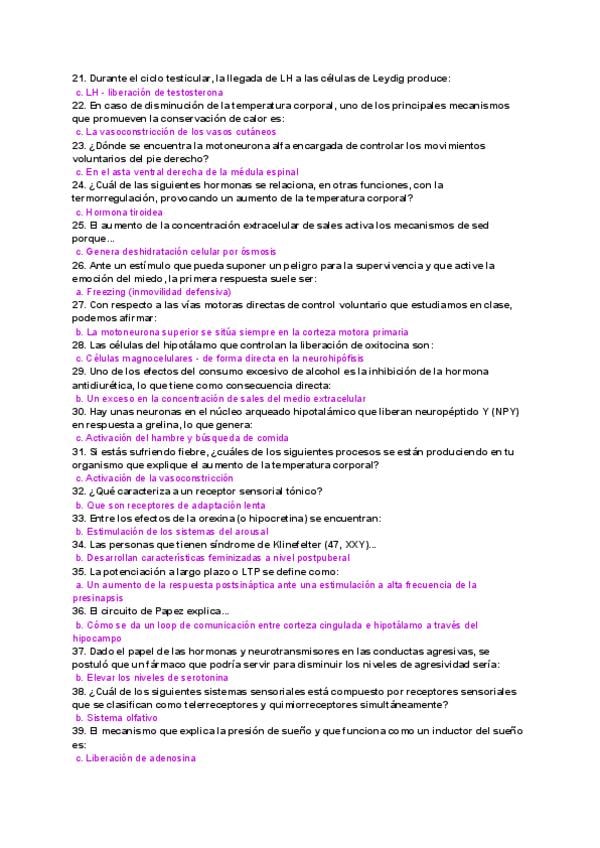 21. Durante el ciclo testicular, la llegada de LH a las células de Leydig produce:
c. LH - liberación de testosterona
22. En caso de disminución de la temperatura corporal, uno de los principales mecanismos que promueven la conservación de calor es:
c. La vasoconstricción de los vasos cutáneos
23. ¿Dónde se encuentra la motoneurona alfa encargada de controlar los movimientos voluntarios del pie derecho?
c. En el asta ventral derecha de la médula espinal
24. ¿Cuál de las siguientes hormonas se relaciona, en otras funciones, con la termorregulación, provocando un aumento de la temperatura corporal?
c. Hormona tiroidea
25. El aumento de la concentración extracelular de sales activa los mecanismos de sed porque...
c. Genera deshidratación celular por ósmosis
26. Ante un estímulo que pueda suponer un peligro para la supervivencia y que active la emoción del miedo, la primera respuesta suele ser:
a. Freezing (inmovilidad defensiva)
27. Con respecto a las vías motoras directas de control voluntario que estudiamos en clase, podemos afirmar:
b. La motoneurona superior se sitúa siempre en la corteza motora primaria
28. Las células del hipotálamo que controlan la liberación de oxitocina son:
c. Células magnocelulares - de forma directa en la neurohipófisis
29. Uno de los efectos del consumo excesivo de alcohol es la inhibición de la hormona antidiurética, lo que tiene como consecuencia directa:
b. Un exceso en la concentración de sales del medio extracelular
30. Hay unas neuronas en el núcleo arqueado hipotalámico que liberan neuropéptido Y (NPY) en respuesta a grelina, lo que genera:
c. Activación del hambre y búsqueda de comida
31. Si estás sufriendo fiebre, ¿cuáles de los siguientes procesos se están produciendo en tu organismo que explique el aumento de la temperatura corporal?
c. Activación de la vasoconstricción
32. ¿Qué caracteriza a un receptor sensorial tónico?
b. Que son receptores de adaptación lenta
33. Entre los efectos de la orexina (o hipocretina) se encuentran:
b. Estimulación de los sistemas del arousal
34. Las personas que tienen síndrome de Klinefelter (47, XXY)...
b. Desarrollan características feminizadas a nivel postpuberal
35. La potenciación a largo plazo o LTP se define como:
a. Un aumento de la respuesta postsináptica ante una estimulación a alta frecuencia de la presinapsis
36. El circuito de Papez explica...
b. Cómo se da un loop de comunicación entre corteza cingulada e hipotálamo a través del hipocampo
37. Dado el papel de las hormonas y neurotransmisores en las conductas agresivas, se postuló que un fármaco que podría servir para disminuir los niveles de agresividad sería:
b. Elevar los niveles de serotonina
38. ¿Cuál de los siguientes sistemas sensoriales está compuesto por receptores sensoriales que se clasifican como telerreceptores y quimiorreceptores simultáneamente?
b. Sistema olfativo
39. El mecanismo que explica la presión de sueño y que funciona como un inductor del sueño es:
c. Liberación de adenosina